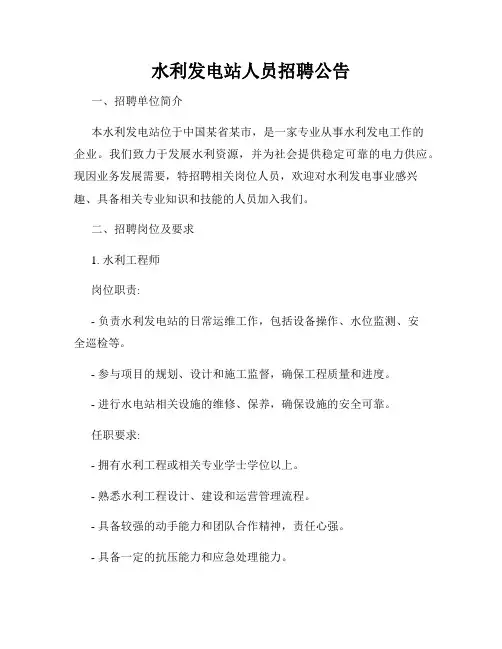 水利发电站人员招聘公告

一、招聘单位简介

本水利发电站位于中国某省某市，是一家专业从事水利发电工作的企业。我们致力于发展水利资源，并为社会提供稳定可靠的电力供应。现因业务发展需要，特招聘相关岗位人员，欢迎对水利发电事业感兴趣、具备相关专业知识和技能的人员加入我们。

二、招聘岗位及要求

1. 水利工程师

岗位职责:

- 负责水利发电站的日常运维工作，包括设备操作、水位监测、安全巡检等。

- 参与项目的规划、设计和施工监督，确保工程质量和进度。

- 进行水电站相关设施的维修、保养，确保设施的安全可靠。

任职要求:

- 拥有水利工程或相关专业学士学位以上。

- 熟悉水利工程设计、建设和运营管理流程。

- 具备较强的动手能力和团队合作精神，责任心强。

- 具备一定的抗压能力和应急处理能力。